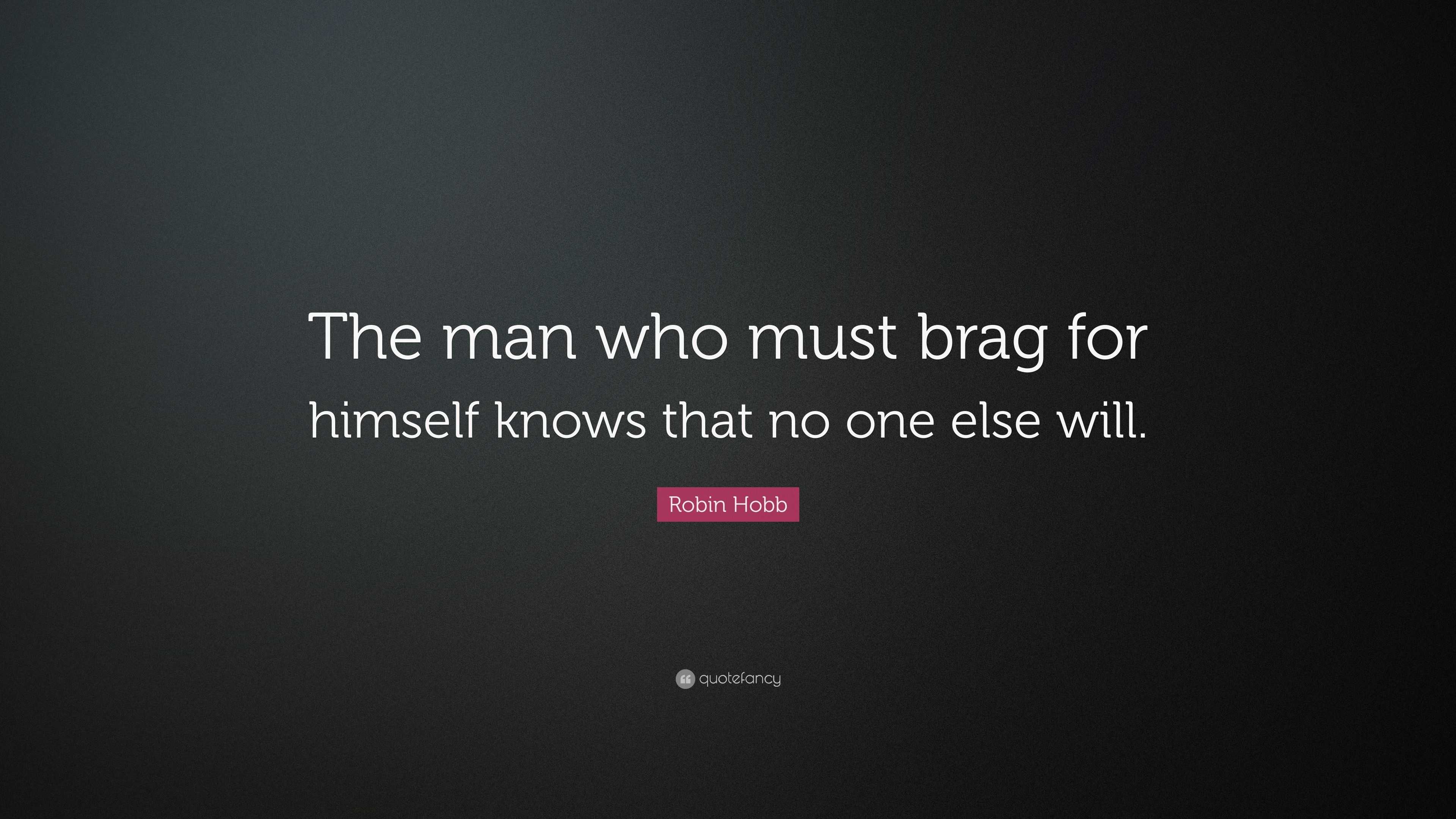 The man who must brag for himself knows that no one else will.

Robin Hobb

quotefancy